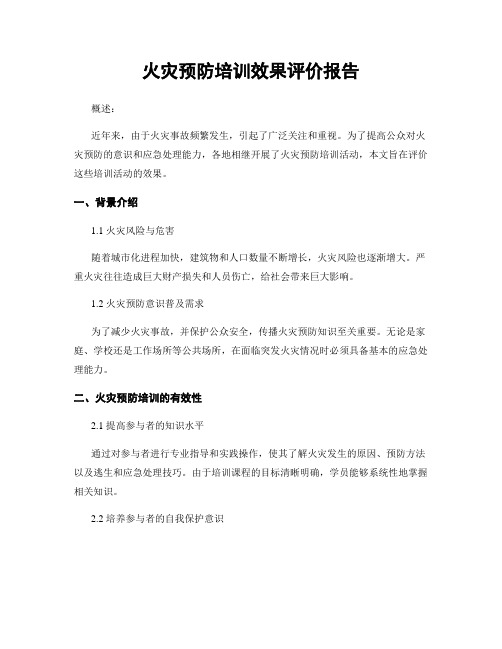 火灾预防培训效果评价报告

概述：

近年来，由于火灾事故频繁发生，引起了广泛关注和重视。为了提高公众对火灾预防的意识和应急处理能力，各地相继开展了火灾预防培训活动，本文旨在评价这些培训活动的效果。

一、背景介绍

1.1 火灾风险与危害

随着城市化进程加快，建筑物和人口数量不断增长，火灾风险也逐渐增大。严重火灾往往造成巨大财产损失和人员伤亡，给社会带来巨大影响。

1.2 火灾预防意识普及需求

为了减少火灾事故，并保护公众安全，传播火灾预防知识至关重要。无论是家庭、学校还是工作场所等公共场所，在面临突发火灾情况时必须具备基本的应急处理能力。

二、火灾预防培训的有效性

2.1 提高参与者的知识水平

通过对参与者进行专业指导和实践操作，使其了解火灾发生的原因、预防方法以及逃生和应急处理技巧。由于培训课程的目标清晰明确，学员能够系统性地掌握相关知识。

2.2 培养参与者的自我保护意识